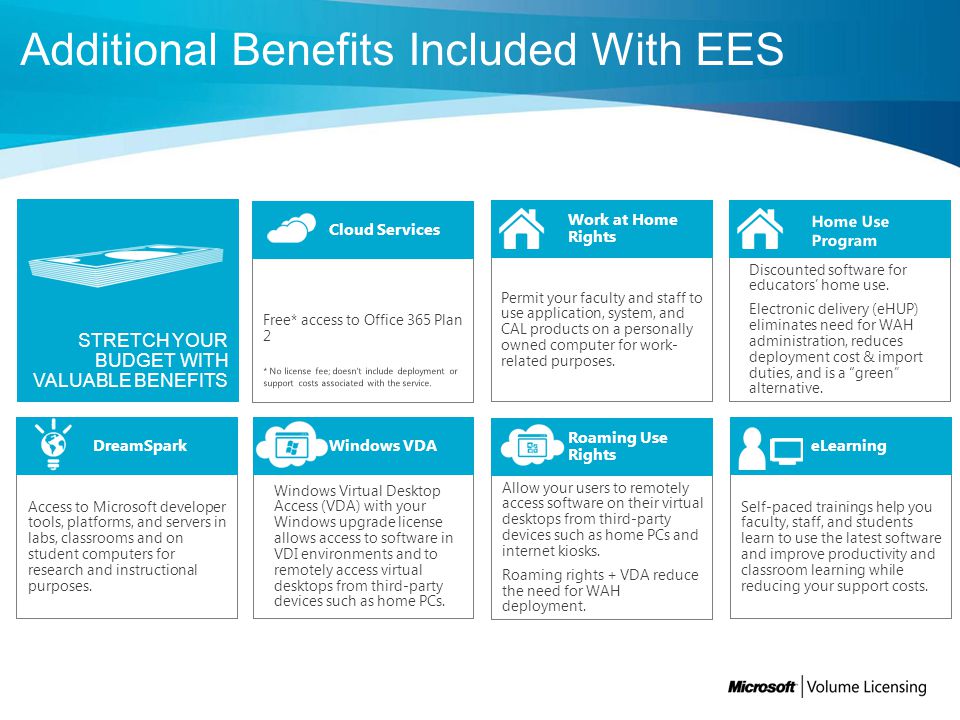 Additional Benefits Included With EES

STRETCH YOUR BUDGET WITH VALUABLE BENEFITS

Cloud Services

Free* access to Office 365 Plan 2

* No license fee; doesn't include deployment or support costs associated with the service.

Work at Home Rights

Permit your faculty and staff to use application, system, and CAL products on a personally owned computer for work-related purposes.

Home Use Program

Discounted software for educators' home use.

Electronic delivery (eHUP) eliminates need for WAH administration, reduces deployment cost & import duties, and is a "green" alternative.

DreamSpark

Access to Microsoft developer tools, platforms, and servers in labs, classrooms and on student computers for research and instructional purposes.

Windows VDA

Windows Virtual Desktop Access (VDA) with your Windows upgrade license allows access to software in VDI environments and to remotely access virtual desktops from third-party devices such as home PCs.

Roaming Use Rights

Allow your users to remotely access software on their virtual desktops from third-party devices such as home PCs and internet kiosks.

Roaming rights + VDA reduce the need for WAH deployment.

eLearning

Self-paced trainings help you faculty, staff, and students learn to use the latest software and improve productivity and classroom learning while reducing your support costs.

Microsoft | Volume Licensing